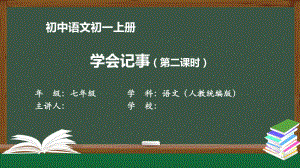 初中语文初一上册

学会记事（第二课时）

年　级：七年级　　　学　科：语文（人教统编版）
主讲人：　　　　　　学　校：